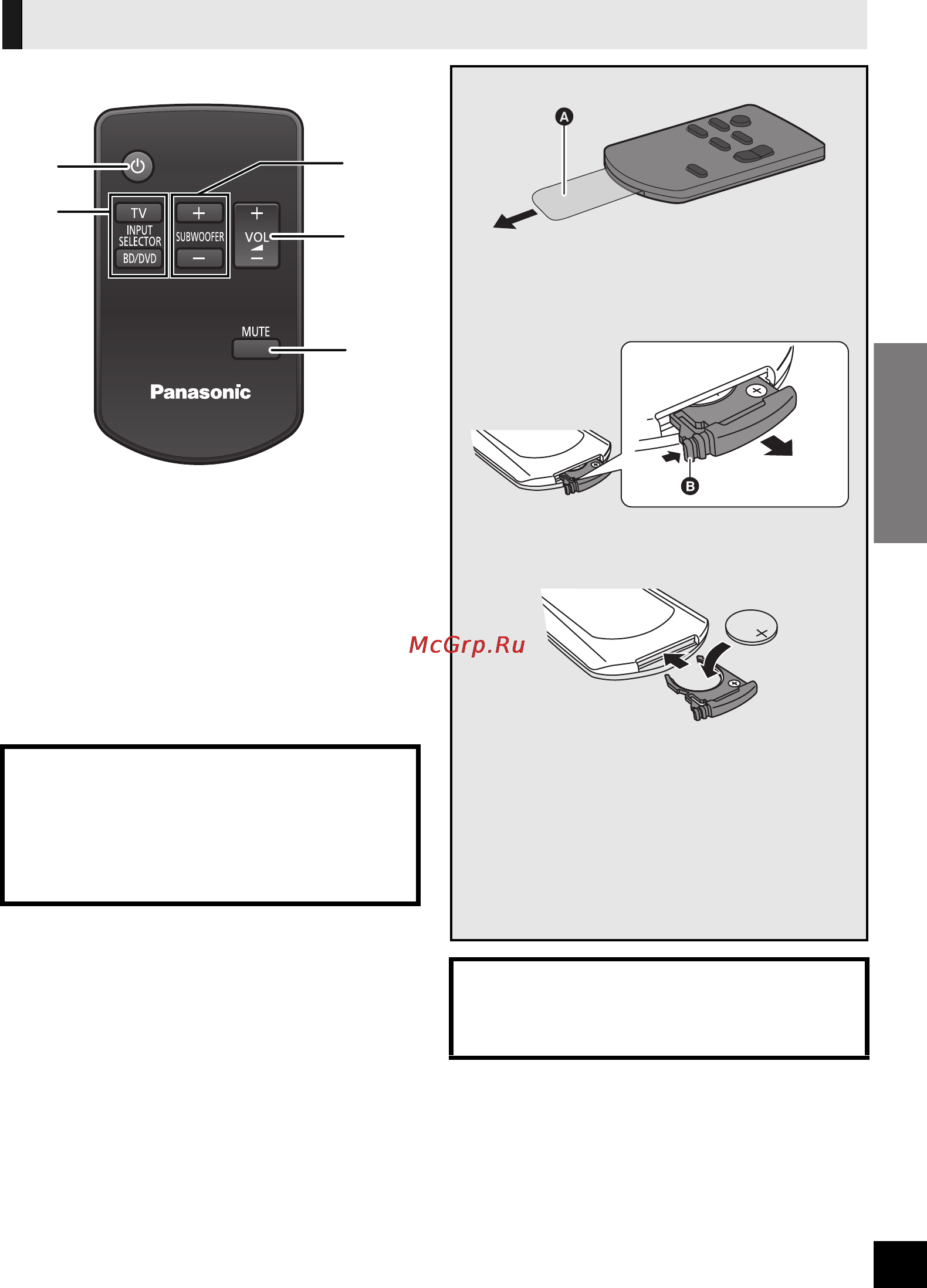 TV

INPUT SELECTOR

BD/DVD

+

SUBWOOFER

−

+

VOL

−

MUTE

Panasonic

A

B

McGrp.Ru